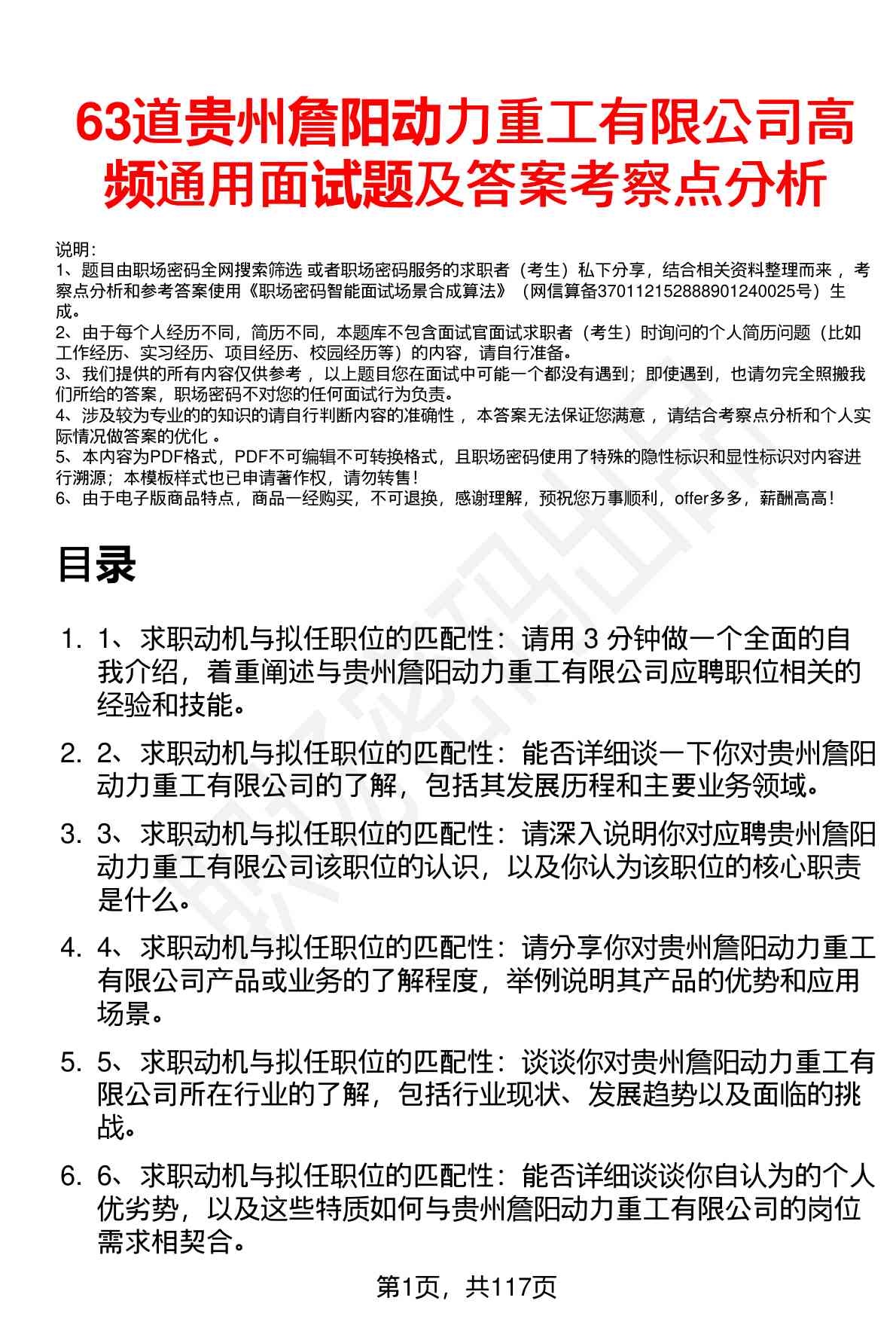 63道贵州詹阳动力重工有限公司高频通用面试题及答案考察点分析

说明：
1、题目由职场密码全网搜索筛选 或者职场密码服务的求职者（考生）私下分享，结合相关资料整理而来 ，考察点分析和参考答案使用《职场密码智能面试场景合成算法》（网信算备370112152888901240025号）生成。
2、由于每个人经历不同，简历不同，本题库不包含面试官面试求职者（考生）时询问的个人简历问题（比如工作经历、实习经历、项目经历、校园经历等）的内容，请自行准备。
3、我们提供的所有内容仅供参考 ，以上题目您在面试中可能一个都没有遇到；即使遇到，也请勿完全照搬我们所给的答案，职场密码不对您的任何面试行为负责。
4、涉及较为专业的的知识的请自行判断内容的准确性 ，本答案无法保证您满意 ，请结合考察点分析和个人实际情况做答案的优化 。
5、本内容为PDF格式，PDF不可编辑不可转换格式，且职场密码使用了特殊的隐性标识和显性标识对内容进行溯源；本模板样式也已申请著作权，请勿转售！
6、由于电子版商品特点，商品一经购买，不可退换，感谢理解，预祝您万事顺利，offer多多，薪酬高高！

目录

1. 1、求职动机与拟任职位的匹配性：请用 3 分钟做一个全面的自我介绍，着重阐述与贵州詹阳动力重工有限公司应聘职位相关的经验和技能。
2. 2、求职动机与拟任职位的匹配性：能否详细谈一下你对贵州詹阳动力重工有限公司的了解，包括其发展历程和主要业务领域。
3. 3、求职动机与拟任职位的匹配性：请深入说明你对应聘贵州詹阳动力重工有限公司该职位的认识，以及你认为该职位的核心职责是什么。
4. 4、求职动机与拟任职位的匹配性：请分享你对贵州詹阳动力重工有限公司产品或业务的了解程度，举例说明其产品的优势和应用场景。
5. 5、求职动机与拟任职位的匹配性：谈谈你对贵州詹阳动力重工有限公司所在行业的了解，包括行业现状、发展趋势以及面临的挑战。
6. 6、求职动机与拟任职位的匹配性：能否详细谈谈你自认为的个人优劣势，以及这些特质如何与贵州詹阳动力重工有限公司的岗位需求相契合。

第1页，共117页